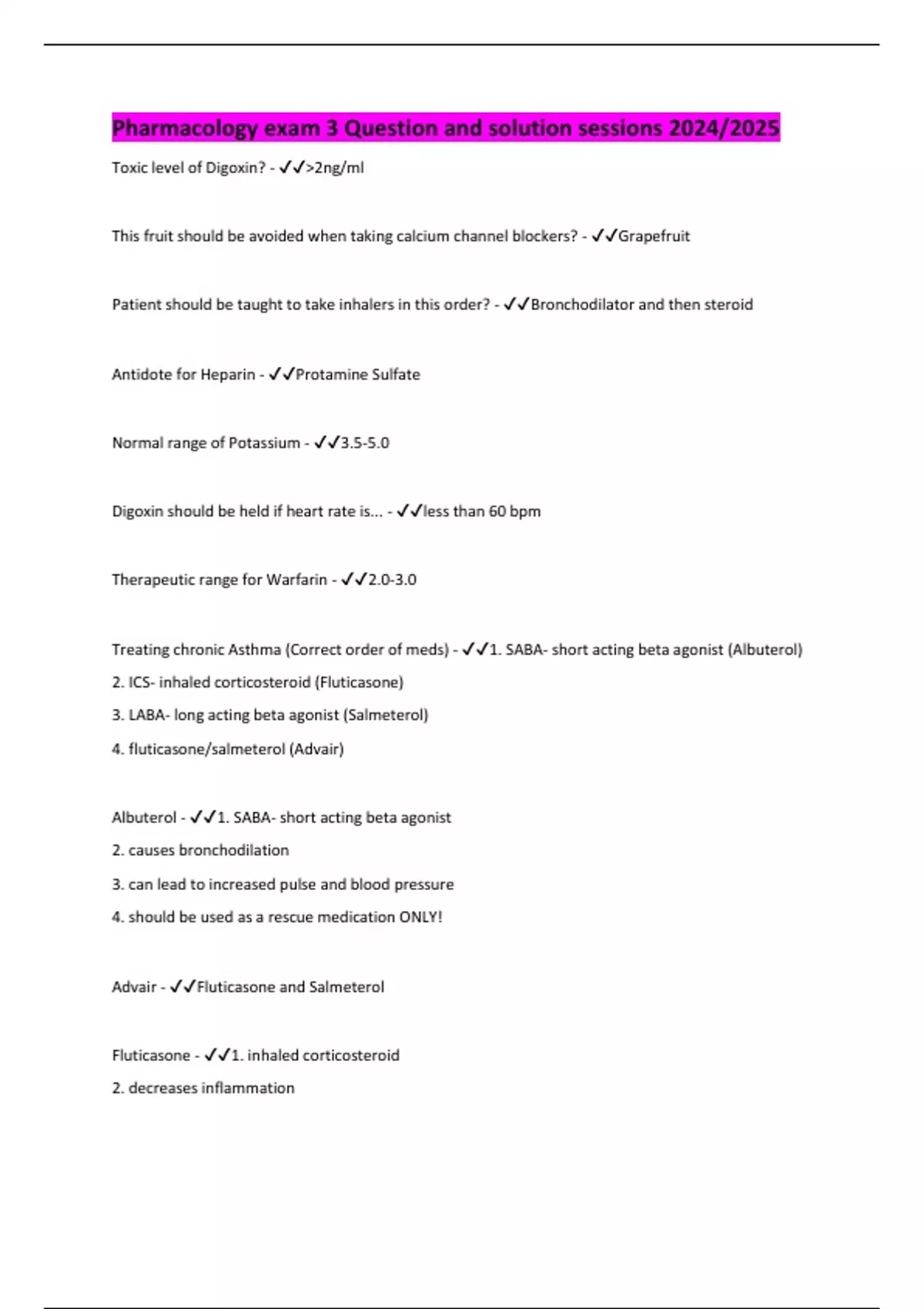 Pharmacology exam 3 Question and solution sessions 2024/2025

Toxic level of Digoxin? - ✓✓>2ng/ml

This fruit should be avoided when taking calcium channel blockers? - ✓✓Grapefruit

Patient should be taught to take inhalers in this order? - ✓✓Bronchodilator and then steroid

Antidote for Heparin - ✓✓Protamine Sulfate

Normal range of Potassium - ✓✓3.5-5.0

Digoxin should be held if heart rate is... - ✓✓less than 60 bpm

Therapeutic range for Warfarin - ✓✓2.0-3.0

Treating chronic Asthma (Correct order of meds) - ✓✓1. SABA- short acting beta agonist (Albuterol)
2. ICS- inhaled corticosteroid (Fluticasone)
3. LABA- long acting beta agonist (Salmeterol)
4. fluticasone/salmeterol (Advair)

Albuterol - ✓✓1. SABA- short acting beta agonist
2. causes bronchodilation
3. can lead to increased pulse and blood pressure
4. should be used as a rescue medication ONLY!

Advair - ✓✓Fluticasone and Salmeterol

Fluticasone - ✓✓1. inhaled corticosteroid
2. decreases inflammation